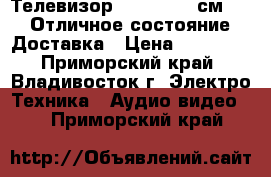 Телевизор см
Отличное состояние
Доставка Цена
Приморский край
Владивосток г Электро
Техника Аудио видео
Приморский край

http://Объявлений.сайт